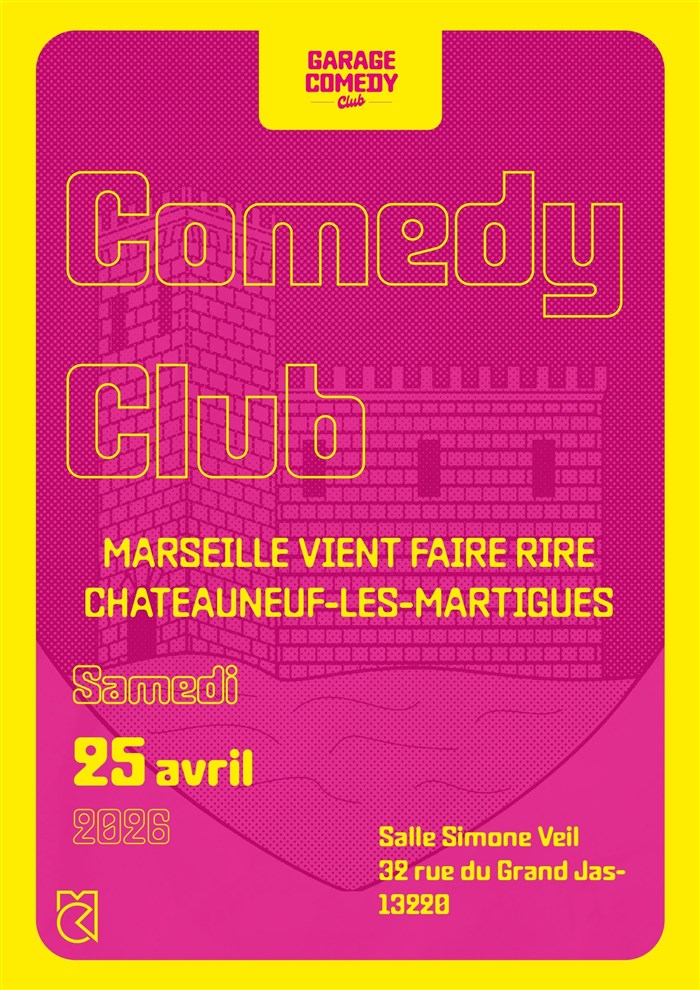 GARAGE
COMEDY
Club

Comedy
Club

MARSEILLE VIENT FAIRE RIRE
CHATEAUNEUF-LES-MARTIGUES

Samedi

25 avril

2026

Salle Simone Veil
32 rue du Grand Jas-
13220